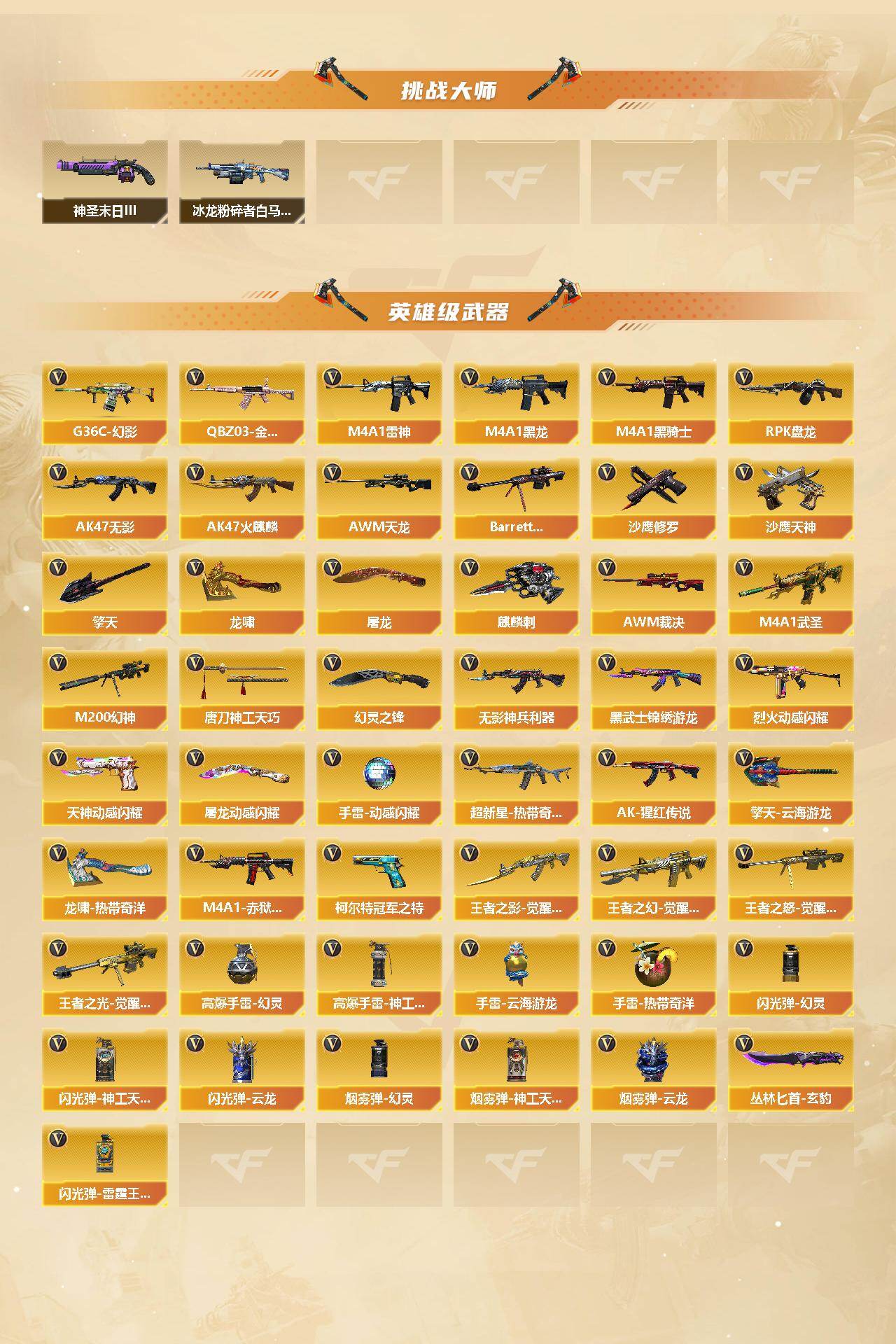 挑战大师

神圣末日III
冰龙粉碎者白马...

英雄级武器

G36C-幻影
QBZ03-金...
M4A1雷神
M4A1黑龙
M4A1黑骑士
RPK盘龙
AK47无影
AK47火麒麟
AWM天龙
Barrett...
沙鹰修罗
沙鹰天神
擎天
龙啸
屠龙
麒麟刺
AWM裁决
M4A1武圣
M200幻神
唐刀神工天巧
幻灵之锋
无影神兵利器
黑武士锦绣游龙
烈火动感闪耀
天神动感闪耀
屠龙动感闪耀
手雷-动感闪耀
超新星-热带奇...
AK-猩红传说
擎天-云海游龙
龙啸-热带奇洋
M4A1-赤狱...
柯尔特冠军之特
王者之影-觉醒...
王者之幻-觉醒...
王者之怒-觉醒...
王者之光-觉醒...
高爆手雷-幻灵
高爆手雷-神工...
手雷-云海游龙
手雷-热带奇洋
闪光弹-幻灵
闪光弹-神工天...
闪光弹-云龙
烟雾弹-幻灵
烟雾弹-神工天...
烟雾弹-云龙
丛林匕首-玄豹
闪光弹-雷霆王...